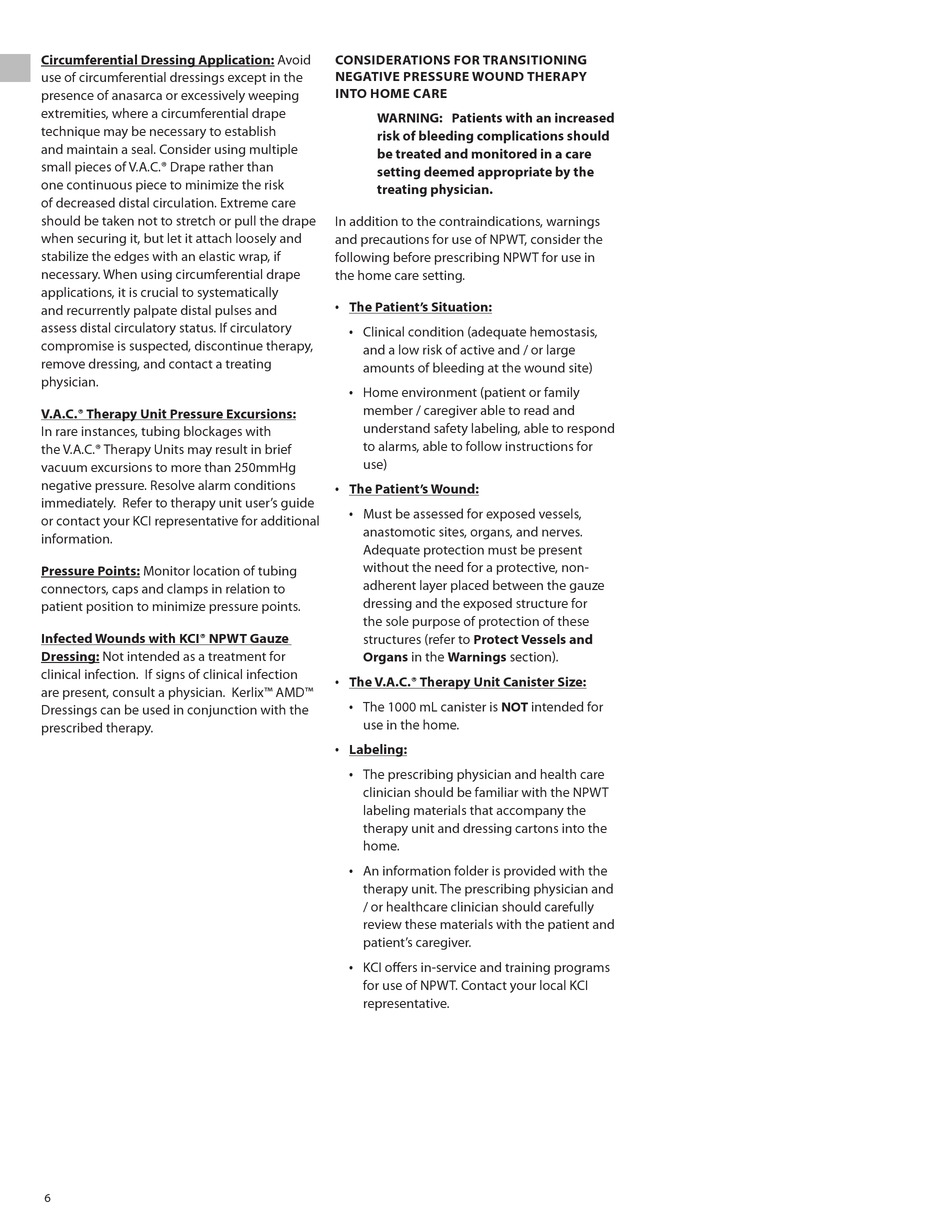 Circumferential Dressing Application: Avoid use of circumferential dressings except in the presence of anasarca or excessively weeping extremities, where a circumferential drape technique may be necessary to establish and maintain a seal. Consider using multiple small pieces of V.A.C.® Drape rather than one continuous piece to minimize the risk of decreased distal circulation. Extreme care should be taken not to stretch or pull the drape when securing it, but let it attach loosely and stabilize the edges with an elastic wrap, if necessary. When using circumferential drape applications, it is crucial to systematically and recurrently palpate distal pulses and assess distal circulatory status. If circulatory compromise is suspected, discontinue therapy, remove dressing, and contact a treating physician.

V.A.C.® Therapy Unit Pressure Excursions: In rare instances, tubing blockages with the V.A.C.® Therapy Units may result in brief vacuum excursions to more than 250mmHg negative pressure. Resolve alarm conditions immediately. Refer to therapy unit user's guide or contact your KCI representative for additional information.

Pressure Points: Monitor location of tubing connectors, caps and clamps in relation to patient position to minimize pressure points.

Infected Wounds with KCI® NPWT Gauze Dressing: Not intended as a treatment for clinical infection. If signs of clinical infection are present, consult a physician. Kerlix™ AMD™ Dressings can be used in conjunction with the prescribed therapy.

CONSIDERATIONS FOR TRANSITIONING NEGATIVE PRESSURE WOUND THERAPY INTO HOME CARE

WARNING: Patients with an increased risk of bleeding complications should be treated and monitored in a care setting deemed appropriate by the treating physician.

In addition to the contraindications, warnings and precautions for use of NPWT, consider the following before prescribing NPWT for use in the home care setting.

• The Patient's Situation:
  • Clinical condition (adequate hemostasis, and a low risk of active and / or large amounts of bleeding at the wound site)
  • Home environment (patient or family member / caregiver able to read and understand safety labeling, able to respond to alarms, able to follow instructions for use)
• The Patient's Wound:
  • Must be assessed for exposed vessels, anastomotic sites, organs, and nerves. Adequate protection must be present without the need for a protective, non-adherent layer placed between the gauze dressing and the exposed structure for the sole purpose of protection of these structures (refer to Protect Vessels and Organs in the Warnings section).
• The V.A.C.® Therapy Unit Canister Size:
  • The 1000 mL canister is NOT intended for use in the home.
• Labeling:
  • The prescribing physician and health care clinician should be familiar with the NPWT labeling materials that accompany the therapy unit and dressing cartons into the home.
  • An information folder is provided with the therapy unit. The prescribing physician and / or healthcare clinician should carefully review these materials with the patient and patient's caregiver.
  • KCI offers in-service and training programs for use of NPWT. Contact your local KCI representative.

6